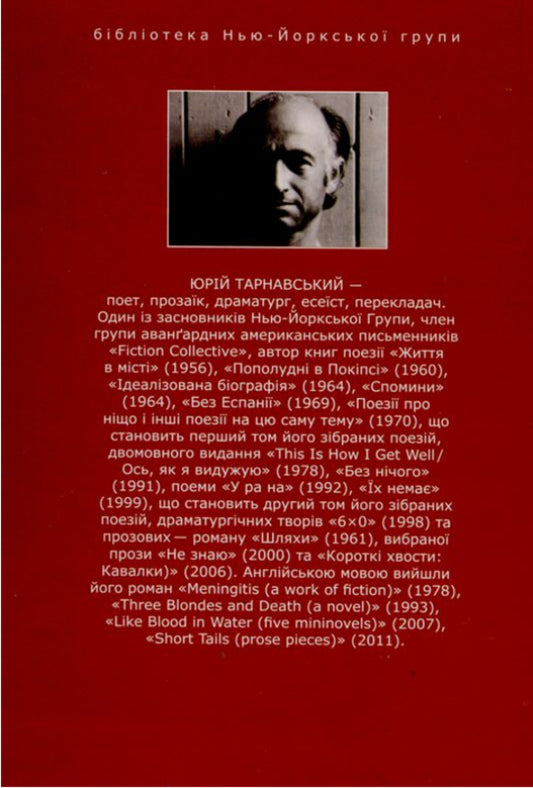 бібліотека Нью-Йоркської групи

ЮРІЙ ТАРНАВСЬКИЙ —
поет, прозаїк, драматург, есеїст, перекладач. Один із засновників Нью-Йоркської Групи, член групи аванґардних американських письменників «Fiction Collective», автор книг поезії «Життя в місті» (1956), «Пополудні в Покіпсі» (1960), «Ідеалізована біографія» (1964), «Спомини» (1964), «Без Еспанії» (1969), «Поезії про ніщо і інші поезії на цю саму тему» (1970), що становить перший том його зібраних поезій, двомовного видання «This Is How I Get Well / Ось, як я видужую» (1978), «Без нічого» (1991), поеми «У ра на» (1992), «Їх немає» (1999), що становить другий том його зібраних поезій, драматургічних творів «6×0» (1998) та прозових — роману «Шляхи» (1961), вибраної прози «Не знаю» (2000) та «Короткі хвости: Кавалки)» (2006). Англійською мовою вийшли його роман «Meningitis (a work of fiction)» (1978), «Three Blondes and Death (a novel)» (1993), «Like Blood in Water (five mininovels)» (2007), «Short Tails (prose pieces)» (2011).